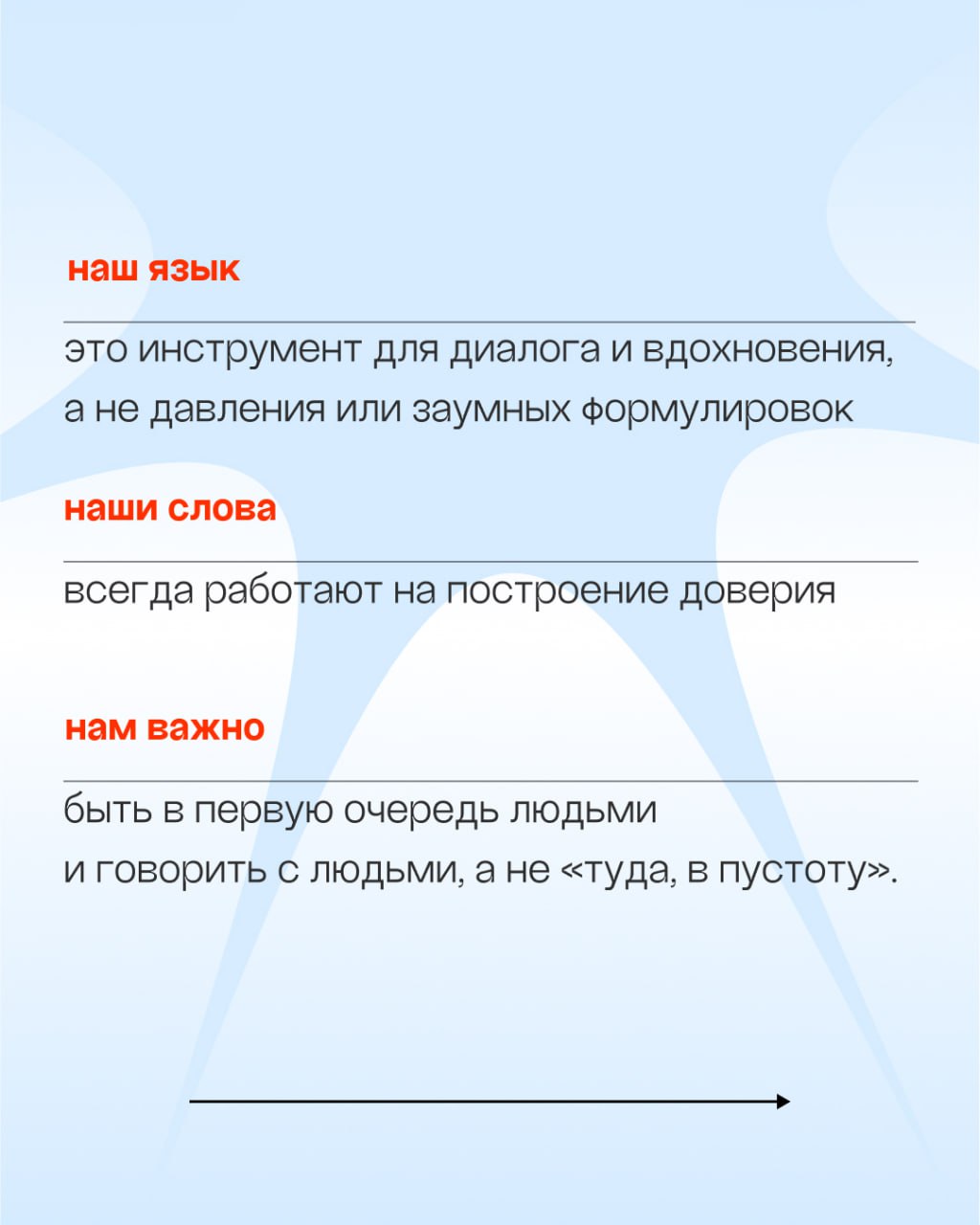 наш язык

это инструмент для диалога и вдохновения, а не давления или заумных формулировок

наши слова

всегда работают на построение доверия

нам важно

быть в первую очередь людьми и говорить с людьми, а не «туда, в пустоту».